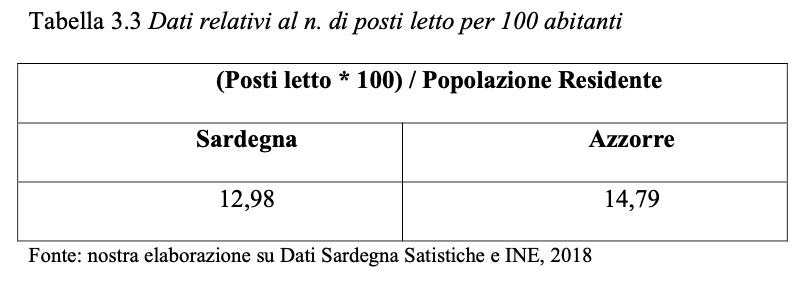 Tabella 3.3 Dati relativi al n. di posti letto per 100 abitanti

| (Posti letto * 100) / Popolazione Residente | |
|---|---|
| Sardegna | Azzorre |
| 12,98 | 14,79 |

Fonte: nostra elaborazione su Dati Sardegna Satistiche e INE, 2018